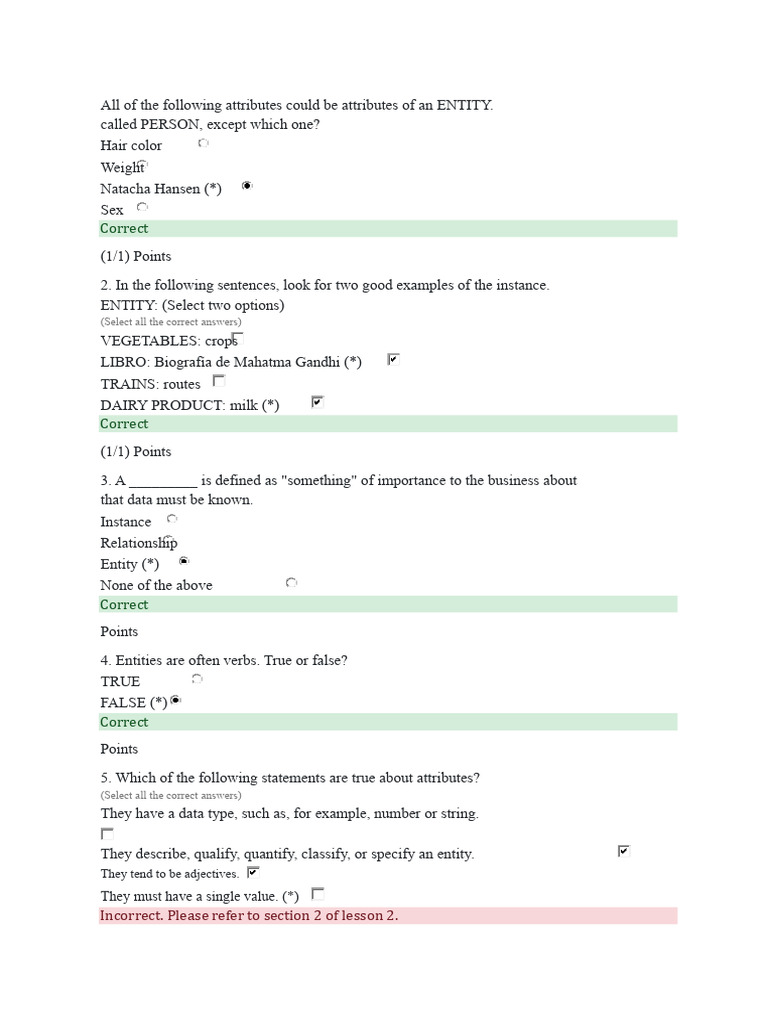 All of the following attributes could be attributes of an ENTITY. called PERSON, except which one?

Hair color

Weight

Natacha Hansen (*)

Sex

Correct

(1/1) Points

2. In the following sentences, look for two good examples of the instance. ENTITY: (Select two options)

(Select all the correct answers)

VEGETABLES: crops

LIBRO: Biografía de Mahatma Gandhi (*)

TRAINS: routes

DAIRY PRODUCT: milk (*)

Correct

(1/1) Points

3. A _________ is defined as "something" of importance to the business about that data must be known.

Instance

Relationship

Entity (*)

None of the above

Correct

Points

4. Entities are often verbs. True or false?

TRUE

FALSE (*)

Correct

Points

5. Which of the following statements are true about attributes?

(Select all the correct answers)

They have a data type, such as, for example, number or string.

They describe, qualify, quantify, classify, or specify an entity.

They tend to be adjectives.

They must have a single value. (*)

Incorrect. Please refer to section 2 of lesson 2.